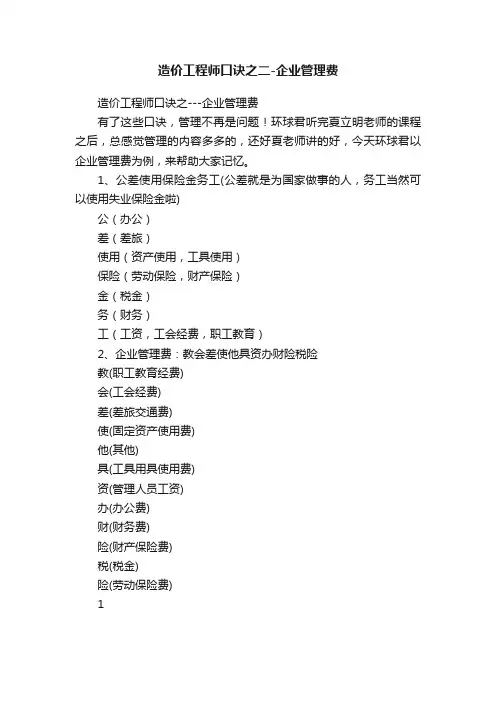 造价工程师口诀之二-企业管理费

造价工程师口诀之---企业管理费

有了这些口诀，管理不再是问题！环球君听完夏立明老师的课程之后，总感觉管理的内容多多的，还好夏老师讲的好，今天环球君以企业管理费为例，来帮助大家记忆。

1、公差使用保险金务工(公差就是为国家做事的人，务工当然可以使用失业保险金啦)

公（办公）

差（差旅）

使用（资产使用，工具使用）

保险（劳动保险，财产保险）

金（税金）

务（财务）

工（工资，工会经费，职工教育）

2、企业管理费：教会差使他具资办财险税险

教(职工教育经费)

会(工会经费)

差(差旅交通费)

使(固定资产使用费)

他(其他)

具(工具用具使用费)

资(管理人员工资)

办(办公费)

财(财务费)

险(财产保险费)

税(税金)

险(劳动保险费)

1